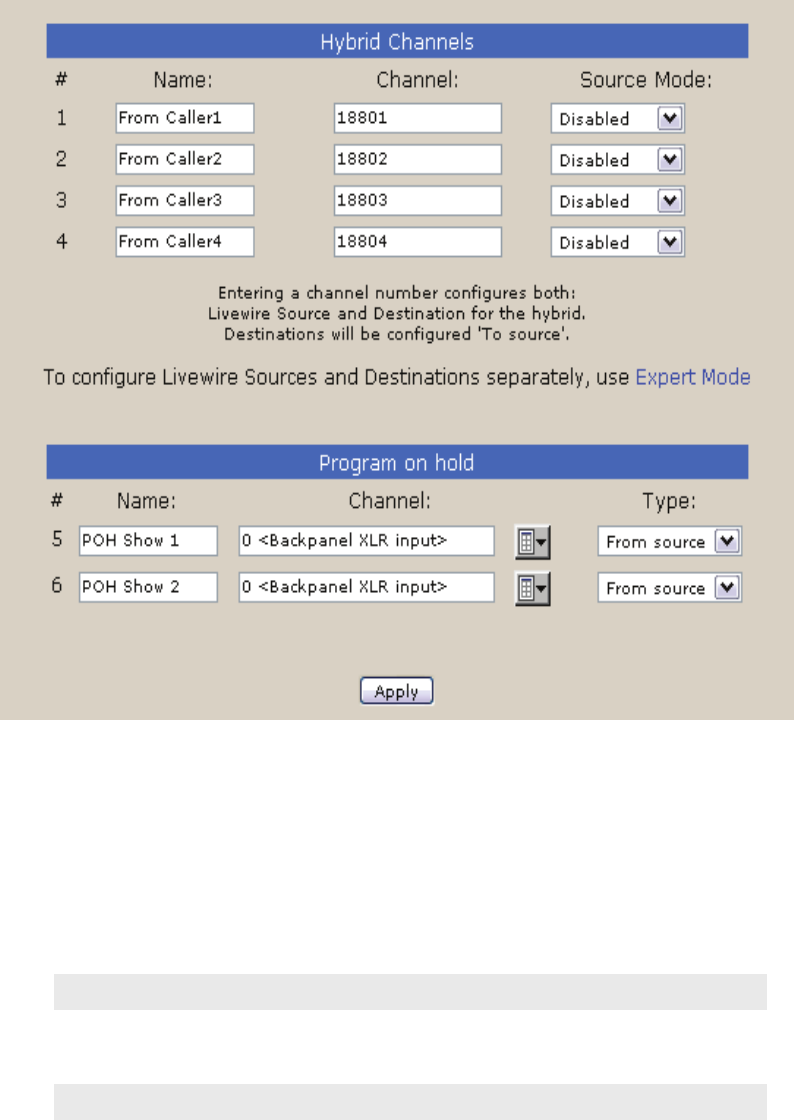 Hybrid Channels

| # | Name: | Channel: | Source Mode: |
|---|---|---|---|
| 1 | From Caller1 | 18801 | Disabled |
| 2 | From Caller2 | 18802 | Disabled |
| 3 | From Caller3 | 18803 | Disabled |
| 4 | From Caller4 | 18804 | Disabled |

Entering a channel number configures both: Livewire Source and Destination for the hybrid. Destinations will be configured 'To source'.

To configure Livewire Sources and Destinations separately, use Expert Mode

Program on hold

| # | Name: | Channel: | Type: |
|---|---|---|---|
| 5 | POH Show 1 | 0 <Backpanel XLR input> | From source |
| 6 | POH Show 2 | 0 <Backpanel XLR input> | From source |

Apply